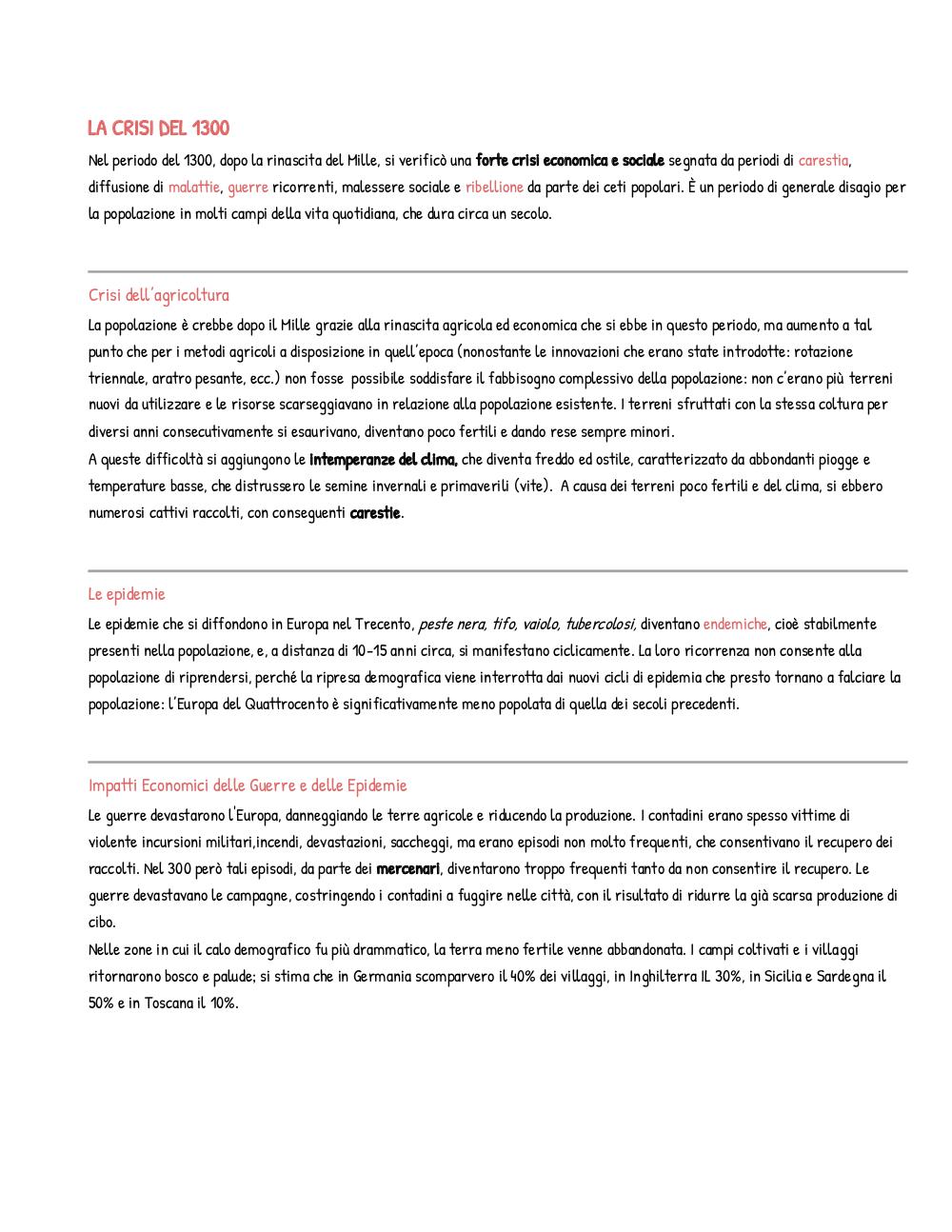 LA CRISI DEL 1300

Nel periodo del 1300, dopo la rinascita del Mille, si verificò una forte crisi economica e sociale segnata da periodi di carestia, diffusione di malattie, guerre ricorrenti, malessere sociale e ribellione da parte dei ceti popolari. È un periodo di generale disagio per la popolazione in molti campi della vita quotidiana, che dura circa un secolo.

Crisi dell'agricoltura

La popolazione è crebbe dopo il Mille grazie alla rinascita agricola ed economica che si ebbe in questo periodo, ma aumento a tal punto che per i metodi agricoli a disposizione in quell'epoca (nonostante le innovazioni che erano state introdotte: rotazione triennale, aratro pesante, ecc.) non fosse possibile soddisfare il fabbisogno complessivo della popolazione: non c'erano più terreni nuovi da utilizzare e le risorse scarseggiavano in relazione alla popolazione esistente. I terreni sfruttati con la stessa coltura per diversi anni consecutivamente si esaurivano, diventano poco fertili e dando rese sempre minori.
A queste difficoltà si aggiungono le intemperanze del clima, che diventa freddo ed ostile, caratterizzato da abbondanti piogge e temperature basse, che distrussero le semine invernali e primaverili (vite). A causa dei terreni poco fertili e del clima, si ebbero numerosi cattivi raccolti, con conseguenti carestie.

Le epidemie

Le epidemie che si diffondono in Europa nel Trecento, peste nera, tifo, vaiolo, tubercolosi, diventano endemiche, cioè stabilmente presenti nella popolazione, e, a distanza di 10-15 anni circa, si manifestano ciclicamente. La loro ricorrenza non consente alla popolazione di riprendersi, perché la ripresa demografica viene interrotta dai nuovi cicli di epidemia che presto tornano a falciare la popolazione: l'Europa del Quattrocento è significativamente meno popolata di quella dei secoli precedenti.

Impatti Economici delle Guerre e delle Epidemie

Le guerre devastarono l'Europa, danneggiando le terre agricole e riducendo la produzione. I contadini erano spesso vittime di violente incursioni militari,incendi, devastazioni, saccheggi, ma erano episodi non molto frequenti, che consentivano il recupero dei raccolti. Nel 300 però tali episodi, da parte dei mercenari, diventarono troppo frequenti tanto da non consentire il recupero. Le guerre devastavano le campagne, costringendo i contadini a fuggire nelle città, con il risultato di ridurre la già scarsa produzione di cibo.
Nelle zone in cui il calo demografico fu più drammatico, la terra meno fertile venne abbandonata. I campi coltivati e i villaggi ritornarono bosco e palude; si stima che in Germania scomparvero il 40% dei villaggi, in Inghilterra IL 30%, in Sicilia e Sardegna il 50% e in Toscana il 10%.